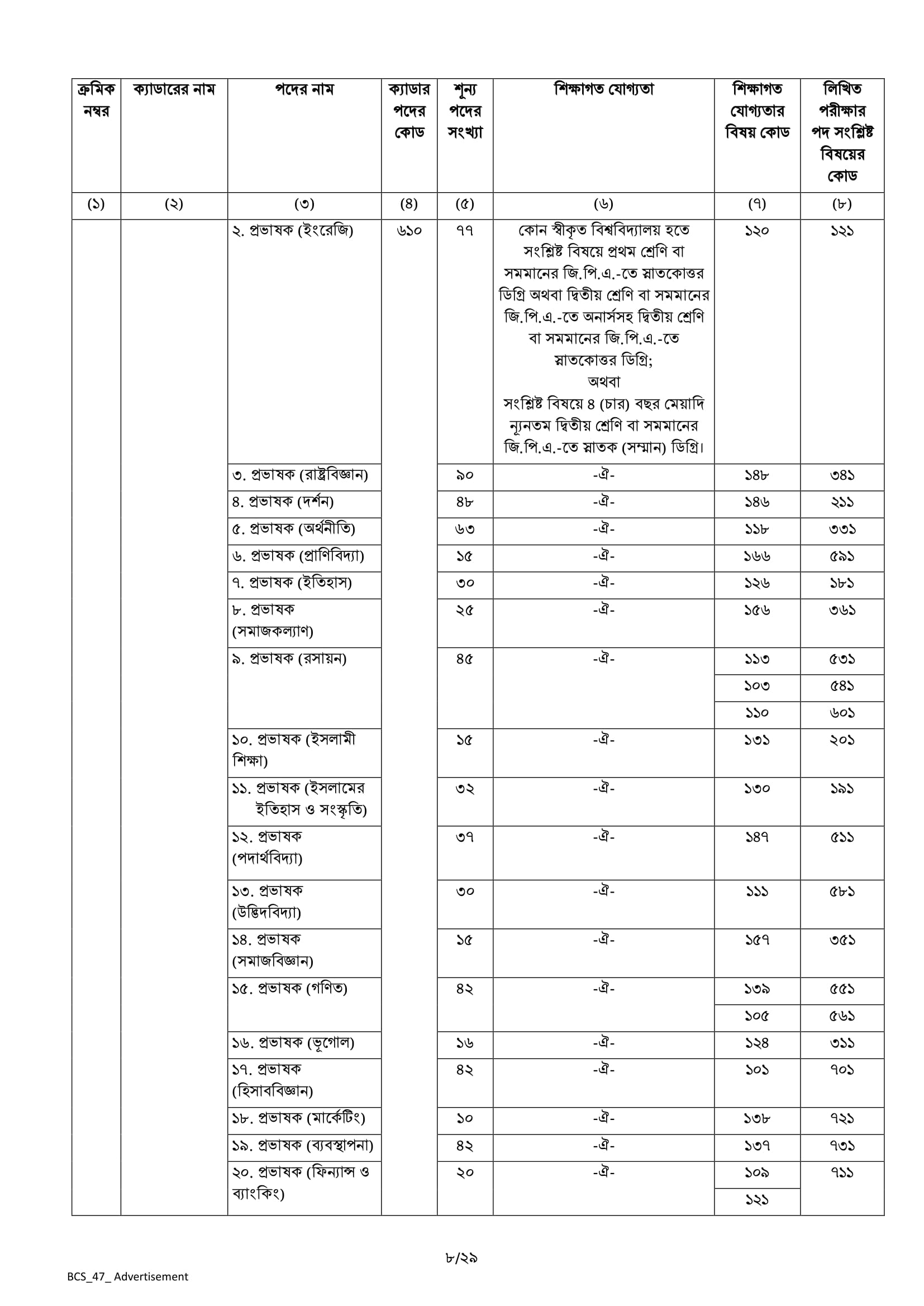 | ক্রমিক নম্বর | ক্যাডারের নাম | পদের নাম | ক্যাডার পদের কোড | শূন্য পদের সংখ্যা | শিক্ষাগত যোগ্যতা | শিক্ষাগত যোগ্যতার বিষয় কোড | লিখিত পরীক্ষার পদ সংশ্লিষ্ট বিষয়ের কোড |
|---|---|---|---|---|---|---|---|
| (১) | (২) | (৩) | (৪) | (৫) | (৬) | (৭) | (৮) |
| | | ২. প্রভাষক (ইংরেজি) | ৬১০ | ৭৭ | কোন স্বীকৃত বিশ্ববিদ্যালয় হতে সংশ্লিষ্ট বিষয়ে প্রথম শ্রেণি বা সমমানের জি.পি.এ.-তে স্নাতকোত্তর ডিগ্রি অথবা দ্বিতীয় শ্রেণি বা সমমানের জি.পি.এ.-তে অনার্সসহ দ্বিতীয় শ্রেণি বা সমমানের জি.পি.এ.-তে স্নাতকোত্তর ডিগ্রি; অথবা সংশ্লিষ্ট বিষয়ে ৪ (চার) বছর মেয়াদি ন্যূনতম দ্বিতীয় শ্রেণি বা সমমানের জি.পি.এ.-তে স্নাতক (সম্মান) ডিগ্রি। | ১২০ | ১২১ |
| | | ৩. প্রভাষক (রাষ্ট্রবিজ্ঞান) | | ৯০ | -ঐ- | ১৪৮ | ৩৪১ |
| | | ৪. প্রভাষক (দর্শন) | | ৪৮ | -ঐ- | ১৪৬ | ২১১ |
| | | ৫. প্রভাষক (অর্থনীতি) | | ৬৩ | -ঐ- | ১১৮ | ৩৩১ |
| | | ৬. প্রভাষক (প্রাণিবিদ্যা) | | ১৫ | -ঐ- | ১৬৬ | ৫৯১ |
| | | ৭. প্রভাষক (ইতিহাস) | | ৩০ | -ঐ- | ১২৬ | ১৮১ |
| | | ৮. প্রভাষক (সমাজকল্যাণ) | | ২৫ | -ঐ- | ১৫৬ | ৩৬১ |
| | | ৯. প্রভাষক (রসায়ন) | | ৪৫ | -ঐ- | ১১৩ | ৫৩১ |
| | | | | | | ১০৩ | ৫৪১ |
| | | | | | | ১১০ | ৬০১ |
| | | ১০. প্রভাষক (ইসলামী শিক্ষা) | | ১৫ | -ঐ- | ১৩১ | ২০১ |
| | | ১১. প্রভাষক (ইসলামের ইতিহাস ও সংস্কৃতি) | | ৩২ | -ঐ- | ১৩০ | ১৯১ |
| | | ১২. প্রভাষক (পদার্থবিদ্যা) | | ৩৭ | -ঐ- | ১৪৭ | ৫১১ |
| | | ১৩. প্রভাষক (উদ্ভিদবিদ্যা) | | ৩০ | -ঐ- | ১১১ | ৫৮১ |
| | | ১৪. প্রভাষক (সমাজবিজ্ঞান) | | ১৫ | -ঐ- | ১৫৭ | ৩৫১ |
| | | ১৫. প্রভাষক (গণিত) | | ৪২ | -ঐ- | ১৩৯ | ৫৫১ |
| | | | | | | ১০৫ | ৫৬১ |
| | | ১৬. প্রভাষক (ভূগোল) | | ১৬ | -ঐ- | ১২৪ | ৩১১ |
| | | ১৭. প্রভাষক (হিসাববিজ্ঞান) | | ৪২ | -ঐ- | ১০১ | ৭০১ |
| | | ১৮. প্রভাষক (মার্কেটিং) | | ১০ | -ঐ- | ১৩৮ | ৭২১ |
| | | ১৯. প্রভাষক (ব্যবস্থাপনা) | | ৪২ | -ঐ- | ১৩৭ | ৭৩১ |
| | | ২০. প্রভাষক (ফিন্যান্স ও ব্যাংকিং) | | ২০ | -ঐ- | ১০৯ | ৭১১ |
| | | | | | | ১২১ | |

৮/২৯

BCS_47_ Advertisement